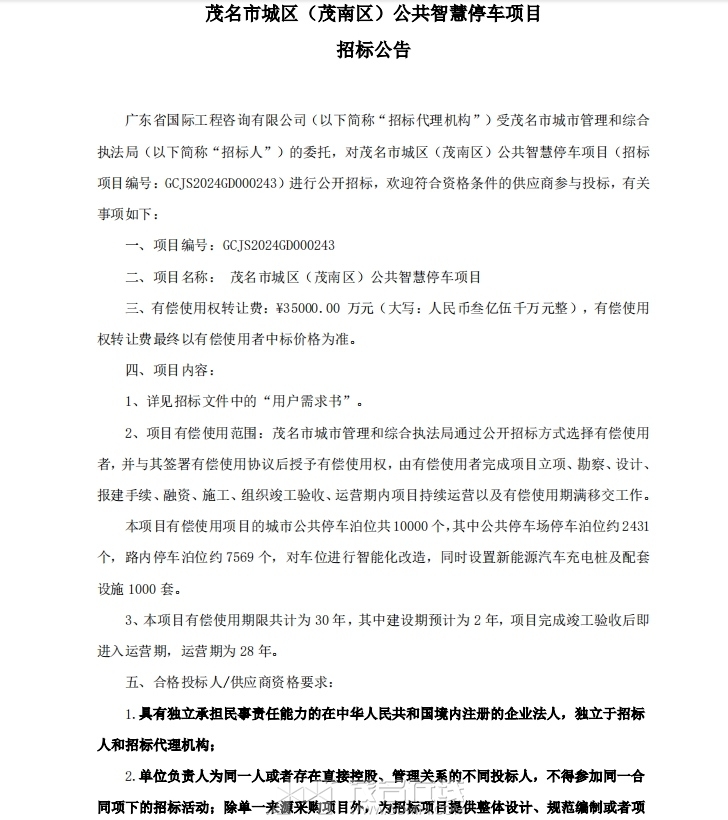 茂名市城区（茂南区）公共智慧停车项目
招标公告

广东省国际工程咨询有限公司（以下简称“招标代理机构”）受茂名市城市管理和综合执法局（以下简称“招标人”）的委托，对茂名市城区（茂南区）公共智慧停车项目（招标项目编号：GCJS2024GD000243）进行公开招标，欢迎符合资格条件的供应商参与投标，有关事项如下：

一、项目编号：GCJS2024GD000243

二、项目名称： 茂名市城区（茂南区）公共智慧停车项目

三、有偿使用权转让费：¥35000.00 万元（大写：人民币叁亿伍千万元整），有偿使用权转让费最终以有偿使用者中标价格为准。

四、项目内容：

1、详见招标文件中的“用户需求书”。

2、项目有偿使用范围：茂名市城市管理和综合执法局通过公开招标方式选择有偿使用者，并与其签署有偿使用协议后授予有偿使用权，由有偿使用者完成项目立项、勘察、设计、报建手续、融资、施工、组织竣工验收、运营期内项目持续运营以及有偿使用期满移交工作。

本项目有偿使用项目的城市公共停车泊位共10000个，其中公共停车场停车泊位约2431个，路内停车泊位约7569个，对车位进行智能化改造，同时设置新能源汽车充电桩及配套设施1000套。

3、本项目有偿使用期限共计为30年，其中建设期预计为2年，项目完成竣工验收后即进入运营期，运营期为28年。

五、合格投标人/供应商资格要求：

1.具有独立承担民事责任能力的在中华人民共和国境内注册的企业法人，独立于招标人和招标代理机构；

2.单位负责人为同一人或者存在直接控股、管理关系的不同投标人，不得参加同一合同项下的招标活动；除单一来源采购项目外，为招标项目提供整体设计、规范编制或者项